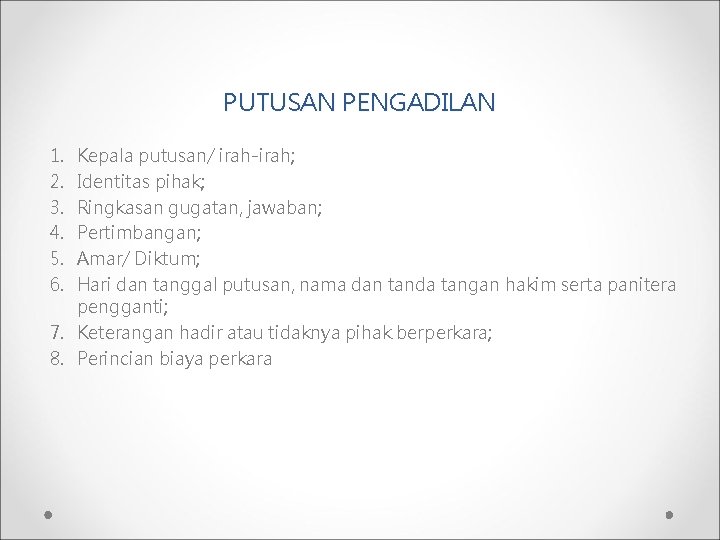 PUTUSAN PENGADILAN

1. Kepala putusan/ irah-irah;
2. Identitas pihak;
3. Ringkasan gugatan, jawaban;
4. Pertimbangan;
5. Amar/ Diktum;
6. Hari dan tanggal putusan, nama dan tanda tangan hakim serta panitera pengganti;
7. Keterangan hadir atau tidaknya pihak berperkara;
8. Perincian biaya perkara